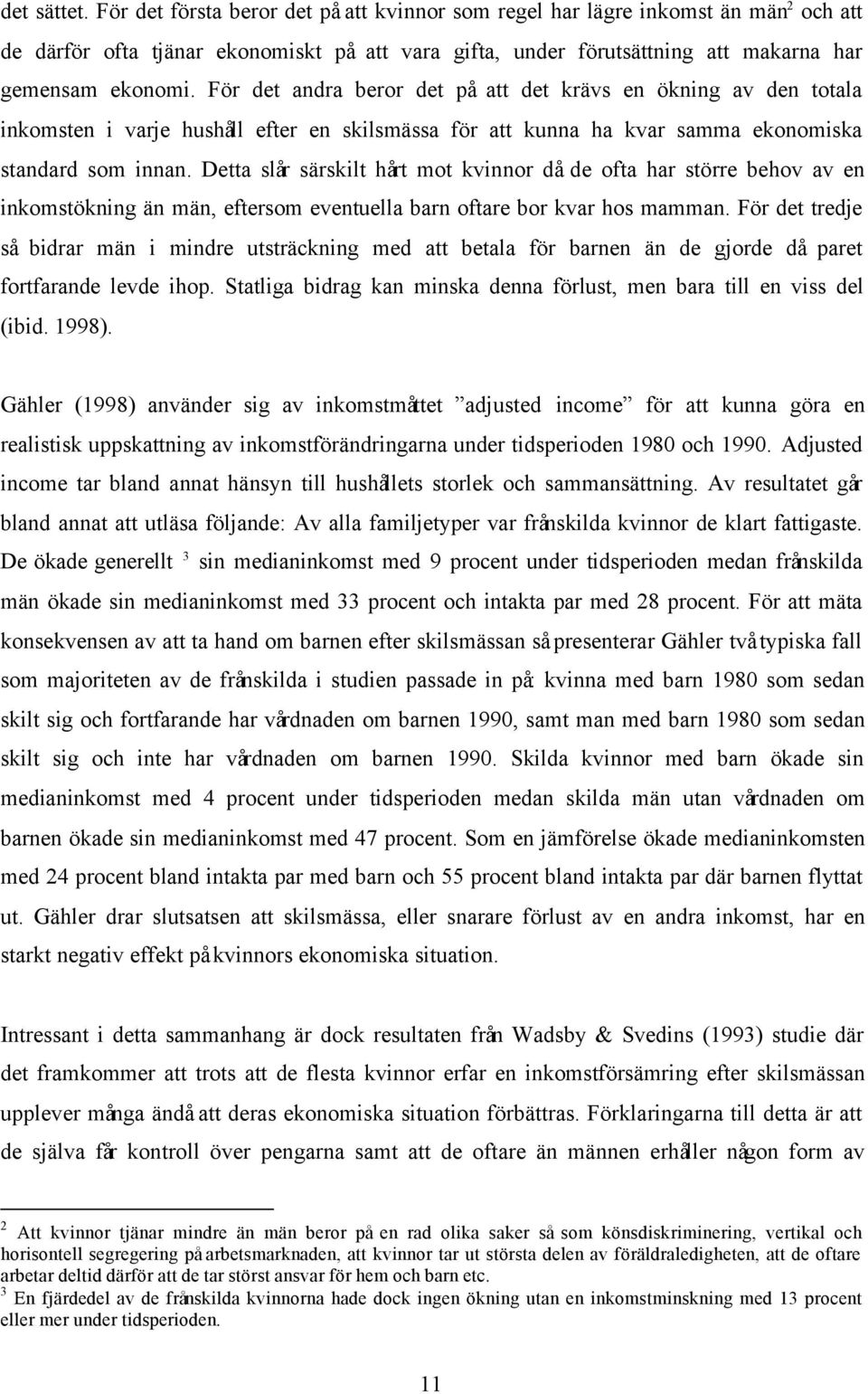 det sättet. För det första beror det på att kvinnor som regel har lägre inkomst än män$^2$ och att de därför ofta tjänar ekonomiskt på att vara gifta, under förutsättning att makarna har gemensam ekonomi. För det andra beror det på att det krävs en ökning av den totala inkomsten i varje hushåll efter en skilsmässa för att kunna ha kvar samma ekonomiska standard som innan. Detta slår särskilt hårt mot kvinnor då de ofta har större behov av en inkomstökning än män, eftersom eventuella barn oftare bor kvar hos mamman. För det tredje så bidrar män i mindre utsträckning med att betala för barnen än de gjorde då paret fortfarande levde ihop. Statliga bidrag kan minska denna förlust, men bara till en viss del (ibid. 1998).

Gähler (1998) använder sig av inkomstmåttet ”adjusted income” för att kunna göra en realistisk uppskattning av inkomstförändringarna under tidsperioden 1980 och 1990. Adjusted income tar bland annat hänsyn till hushållets storlek och sammansättning. Av resultatet går bland annat att utläsa följande: Av alla familjetyper var frånskilda kvinnor de klart fattigaste. De ökade generellt $^3$ sin medianinkomst med 9 procent under tidsperioden medan frånskilda män ökade sin medianinkomst med 33 procent och intakta par med 28 procent. För att mäta konsekvensen av att ta hand om barnen efter skilsmässan så presenterar Gähler två typiska fall som majoriteten av de frånskilda i studien passade in på: kvinna med barn 1980 som sedan skilt sig och fortfarande har vårdnaden om barnen 1990, samt man med barn 1980 som sedan skilt sig och inte har vårdnaden om barnen 1990. Skilda kvinnor med barn ökade sin medianinkomst med 4 procent under tidsperioden medan skilda män utan vårdnaden om barnen ökade sin medianinkomst med 47 procent. Som en jämförelse ökade medianinkomsten med 24 procent bland intakta par med barn och 55 procent bland intakta par där barnen flyttat ut. Gähler drar slutsatsen att skilsmässa, eller snarare förlust av en andra inkomst, har en starkt negativ effekt på kvinnors ekonomiska situation.

Intressant i detta sammanhang är dock resultaten från Wadsby & Svedins (1993) studie där det framkommer att trots att de flesta kvinnor erfar en inkomstförsämring efter skilsmässan upplever många ändå att deras ekonomiska situation förbättras. Förklaringarna till detta är att de själva får kontroll över pengarna samt att de oftare än männen erhåller någon form av

$^2$ Att kvinnor tjänar mindre än män beror på en rad olika saker så som könsdiskriminering, vertikal och horisontell segregering på arbetsmarknaden, att kvinnor tar ut största delen av föräldraledigheten, att de oftare arbetar deltid därför att de tar störst ansvar för hem och barn etc.
$^3$ En fjärdedel av de frånskilda kvinnorna hade dock ingen ökning utan en inkomstminskning med 13 procent eller mer under tidsperioden.

11